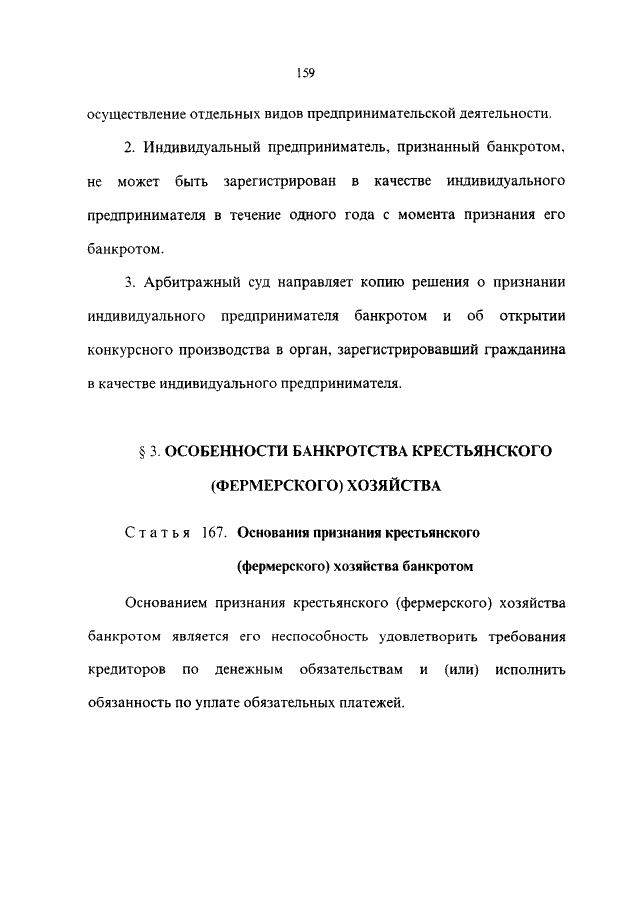 159

осуществление отдельных видов предпринимательской деятельности.

2. Индивидуальный предприниматель, признанный банкротом, не может быть зарегистрирован в качестве индивидуального предпринимателя в течение одного года с момента признания его банкротом.

3. Арбитражный суд направляет копию решения о признании индивидуального предпринимателя банкротом и об открытии конкурсного производства в орган, зарегистрировавший гражданина в качестве индивидуального предпринимателя.

§ 3. ОСОБЕННОСТИ БАНКРОТСТВА КРЕСТЬЯНСКОГО (ФЕРМЕРСКОГО) ХОЗЯЙСТВА

Статья 167. Основания признания крестьянского (фермерского) хозяйства банкротом

Основанием признания крестьянского (фермерского) хозяйства банкротом является его неспособность удовлетворить требования кредиторов по денежным обязательствам и (или) исполнить обязанность по уплате обязательных платежей.